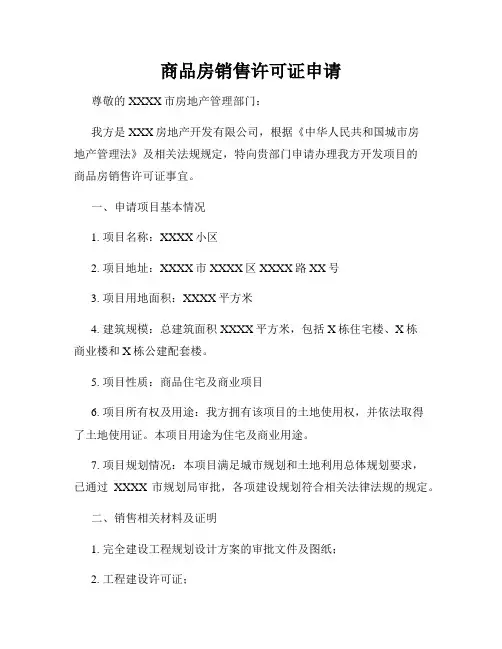 商品房销售许可证申请

尊敬的 XXXX 市房地产管理部门：

我方是 XXX 房地产开发有限公司，根据《中华人民共和国城市房地产管理法》及相关法规规定，特向贵部门申请办理我方开发项目的商品房销售许可证事宜。

一、申请项目基本情况

1. 项目名称：XXXX 小区

2. 项目地址：XXXX 市 XXXX 区 XXXX 路 XX 号

3. 项目用地面积：XXXX 平方米

4. 建筑规模：总建筑面积 XXXX 平方米，包括 X 栋住宅楼、X 栋商业楼和 X 栋公建配套楼。

5. 项目性质：商品住宅及商业项目

6. 项目所有权及用途：我方拥有该项目的土地使用权，并依法取得了土地使用证。本项目用途为住宅及商业用途。

7. 项目规划情况：本项目满足城市规划和土地利用总体规划要求，已通过 XXXX 市规划局审批，各项建设规划符合相关法律法规的规定。

二、销售相关材料及证明

1. 完全建设工程规划设计方案的审批文件及图纸；

2. 工程建设许可证；